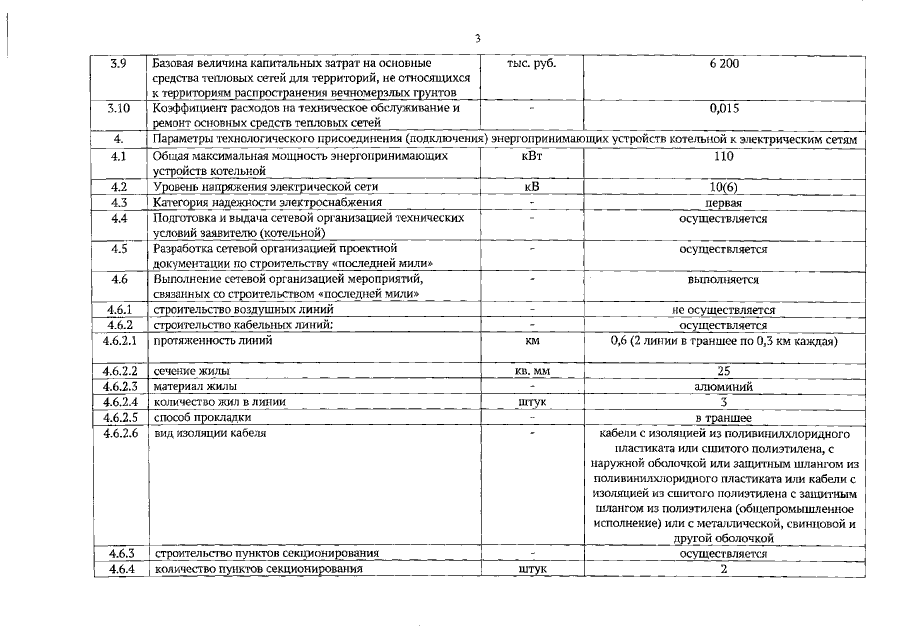 3

| 3.9 | Базовая величина капитальных затрат на основные средства тепловых сетей для территорий, не относящихся к территориям распространения вечномерзлых грунтов | тыс. руб. | 6 200 |
|---|---|---|---|
| 3.10 | Коэффициент расходов на техническое обслуживание и ремонт основных средств тепловых сетей | - | 0,015 |
| 4. | Параметры технологического присоединения (подключения) энергопринимающих устройств котельной к электрическим сетям | | |
| 4.1 | Общая максимальная мощность энергопринимающих устройств котельной | кВт | 110 |
| 4.2 | Уровень напряжения электрической сети | кВ | 10(6) |
| 4.3 | Категория надежности электроснабжения | - | первая |
| 4.4 | Подготовка и выдача сетевой организацией технических условий заявителю (котельной) | - | осуществляется |
| 4.5 | Разработка сетевой организацией проектной документации по строительству «последней мили» | - | осуществляется |
| 4.6 | Выполнение сетевой организацией мероприятий, связанных со строительством «последней мили» | - | выполняется |
| 4.6.1 | строительство воздушных линий | - | не осуществляется |
| 4.6.2 | строительство кабельных линий: | - | осуществляется |
| 4.6.2.1 | протяженность линий | км | 0,6 (2 линии в траншее по 0,3 км каждая) |
| 4.6.2.2 | сечение жилы | кв. мм | 25 |
| 4.6.2.3 | материал жилы | - | алюминий |
| 4.6.2.4 | количество жил в линии | штук | 3 |
| 4.6.2.5 | способ прокладки | - | в траншее |
| 4.6.2.6 | вид изоляции кабеля | - | кабели с изоляцией из поливинилхлоридного пластиката или сшитого полиэтилена, с наружной оболочкой или защитным шлангом из поливинилхлоридного пластиката или кабели с изоляцией из сшитого полиэтилена с защитным шлангом из полиэтилена (общепромышленное исполнение) или с металлической, свинцовой и другой оболочкой |
| 4.6.3 | строительство пунктов секционирования | - | осуществляется |
| 4.6.4 | количество пунктов секционирования | штук | 2 |